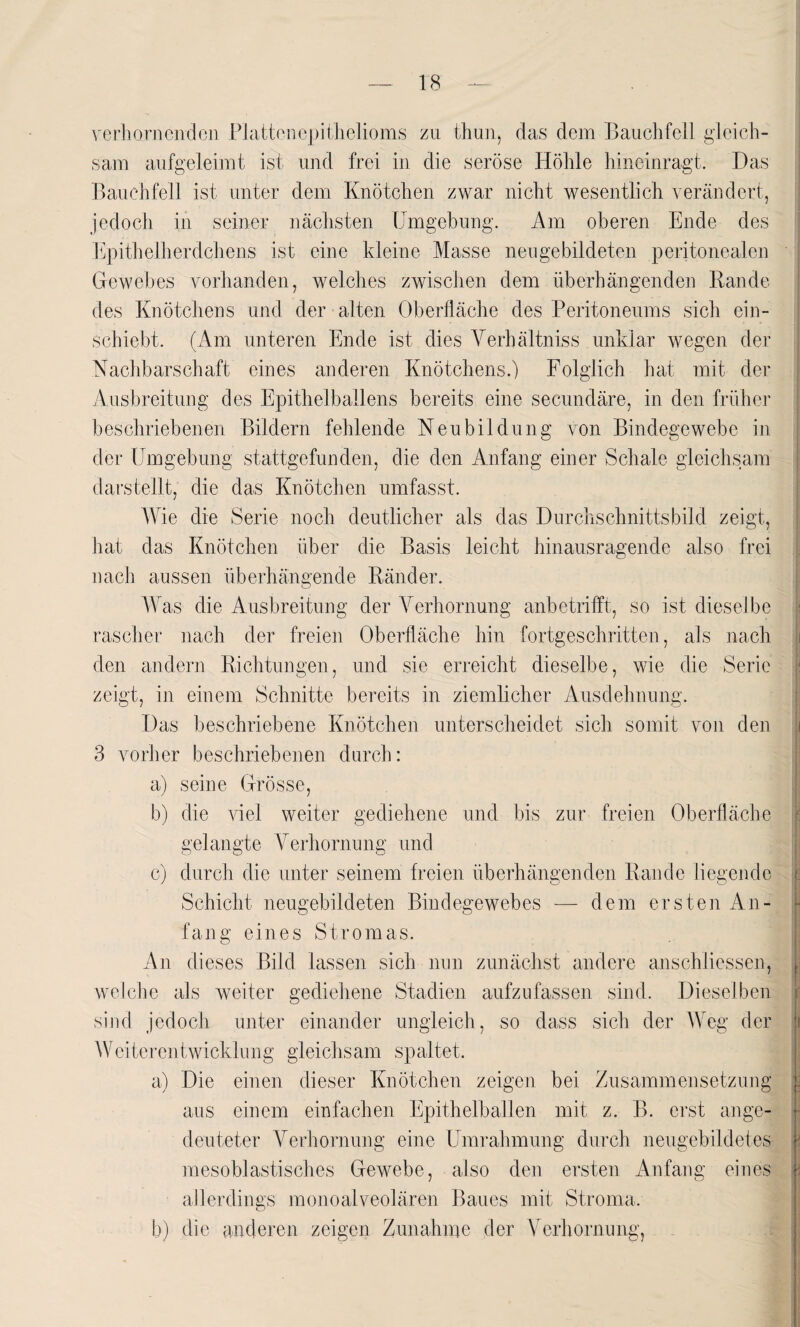 — 18 —

verhornenden Plattenepithelioms zu thun, das dem Bauchfell gleichsam aufgeleimt ist und frei in die seröse Höhle hineinragt. Das Bauchfell ist unter dem Knötchen zwar nicht wesentlich verändert, jedoch in seiner nächsten Umgebung. Am oberen Ende des Epithelherdchens ist eine kleine Masse neugebildeten peritonealen Gewebes vorhanden, welches zwischen dem überhängenden Rande des Knötchens und der alten Oberfläche des Peritoneums sich einschiebt. (Am unteren Ende ist dies Verhältniss unklar wegen der Nachbarschaft eines anderen Knötchens.) Folglich hat mit der Ausbreitung des Epithelballens bereits eine secundäre, in den früher beschriebenen Bildern fehlende Neubildung von Bindegewebe in der Umgebung stattgefunden, die den Anfang einer Schale gleichsam darstellt, die das Knötchen umfasst.

Wie die Serie noch deutlicher als das Durchschnittsbild zeigt, hat das Knötchen über die Basis leicht hinausragende also frei nach aussen überhängende Ränder.

Was die Ausbreitung der Verhornung anbetrifft, so ist dieselbe rascher nach der freien Oberfläche hin fortgeschritten, als nach den andern Richtungen, und sie erreicht dieselbe, wie die Serie zeigt, in einem Schnitte bereits in ziemlicher Ausdehnung.

Das beschriebene Knötchen unterscheidet sich somit von den 3 vorher beschriebenen durch:

a) seine Grösse,

b) die viel weiter gediehene und bis zur freien Oberfläche gelangte Verhornung und

c) durch die unter seinem freien überhängenden Rande liegende Schicht neugebildeten Bindegewebes — dem ersten Anfang eines Stromas.

An dieses Bild lassen sich nun zunächst andere anschliessen, welche als weiter gediehene Stadien aufzufassen sind. Dieselben sind jedoch unter einander ungleich, so dass sich der Weg der Weiterentwicklung gleichsam spaltet.

a) Die einen dieser Knötchen zeigen bei Zusammensetzung aus einem einfachen Epithelballen mit z. B. erst angedeuteter Verhornung eine Umrahmung durch neugebildetes mesoblastisches Gewebe, also den ersten Anfang eines allerdings monoalveolären Baues mit Stroma.

b) die anderen zeigen Zunahme der Verhornung,